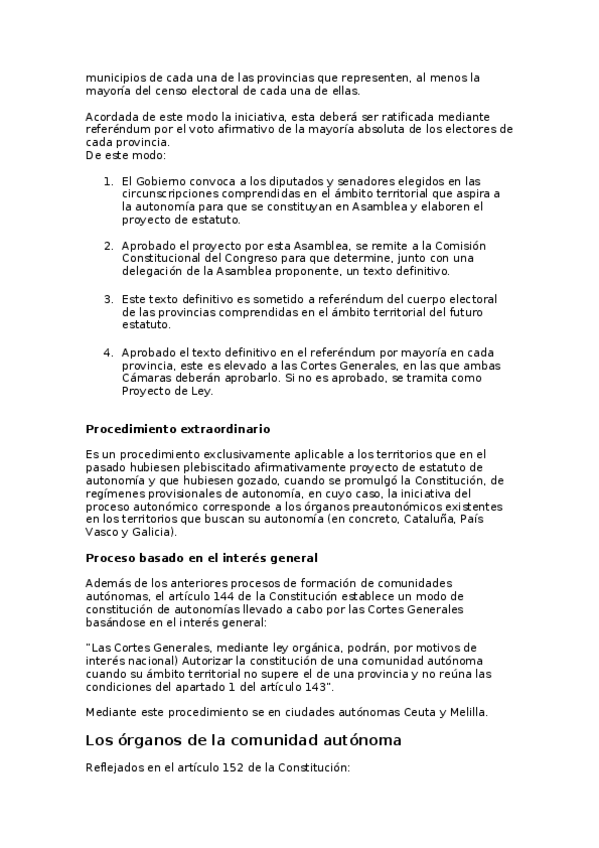 municipios de cada una de las provincias que representen, al menos la mayoría del censo electoral de cada una de ellas.

Acordada de este modo la iniciativa, esta deberá ser ratificada mediante referéndum por el voto afirmativo de la mayoría absoluta de los electores de cada provincia.
De este modo:

1. El Gobierno convoca a los diputados y senadores elegidos en las circunscripciones comprendidas en el ámbito territorial que aspira a la autonomía para que se constituyan en Asamblea y elaboren el proyecto de estatuto.

2. Aprobado el proyecto por esta Asamblea, se remite a la Comisión Constitucional del Congreso para que determine, junto con una delegación de la Asamblea proponente, un texto definitivo.

3. Este texto definitivo es sometido a referéndum del cuerpo electoral de las provincias comprendidas en el ámbito territorial del futuro estatuto.

4. Aprobado el texto definitivo en el referéndum por mayoría en cada provincia, este es elevado a las Cortes Generales, en las que ambas Cámaras deberán aprobarlo. Si no es aprobado, se tramita como Proyecto de Ley.

Procedimiento extraordinario

Es un procedimiento exclusivamente aplicable a los territorios que en el pasado hubiesen plebiscitado afirmativamente proyecto de estatuto de autonomía y que hubiesen gozado, cuando se promulgó la Constitución, de regímenes provisionales de autonomía, en cuyo caso, la iniciativa del proceso autonómico corresponde a los órganos preautonómicos existentes en los territorios que buscan su autonomía (en concreto, Cataluña, País Vasco y Galicia).

Proceso basado en el interés general

Además de los anteriores procesos de formación de comunidades autónomas, el artículo 144 de la Constitución establece un modo de constitución de autonomías llevado a cabo por las Cortes Generales basándose en el interés general:

"Las Cortes Generales, mediante ley orgánica, podrán, por motivos de interés nacional) Autorizar la constitución de una comunidad autónoma cuando su ámbito territorial no supere el de una provincia y no reúna las condiciones del apartado 1 del artículo 143".

Mediante este procedimiento se en ciudades autónomas Ceuta y Melilla.

Los órganos de la comunidad autónoma

Reflejados en el artículo 152 de la Constitución: